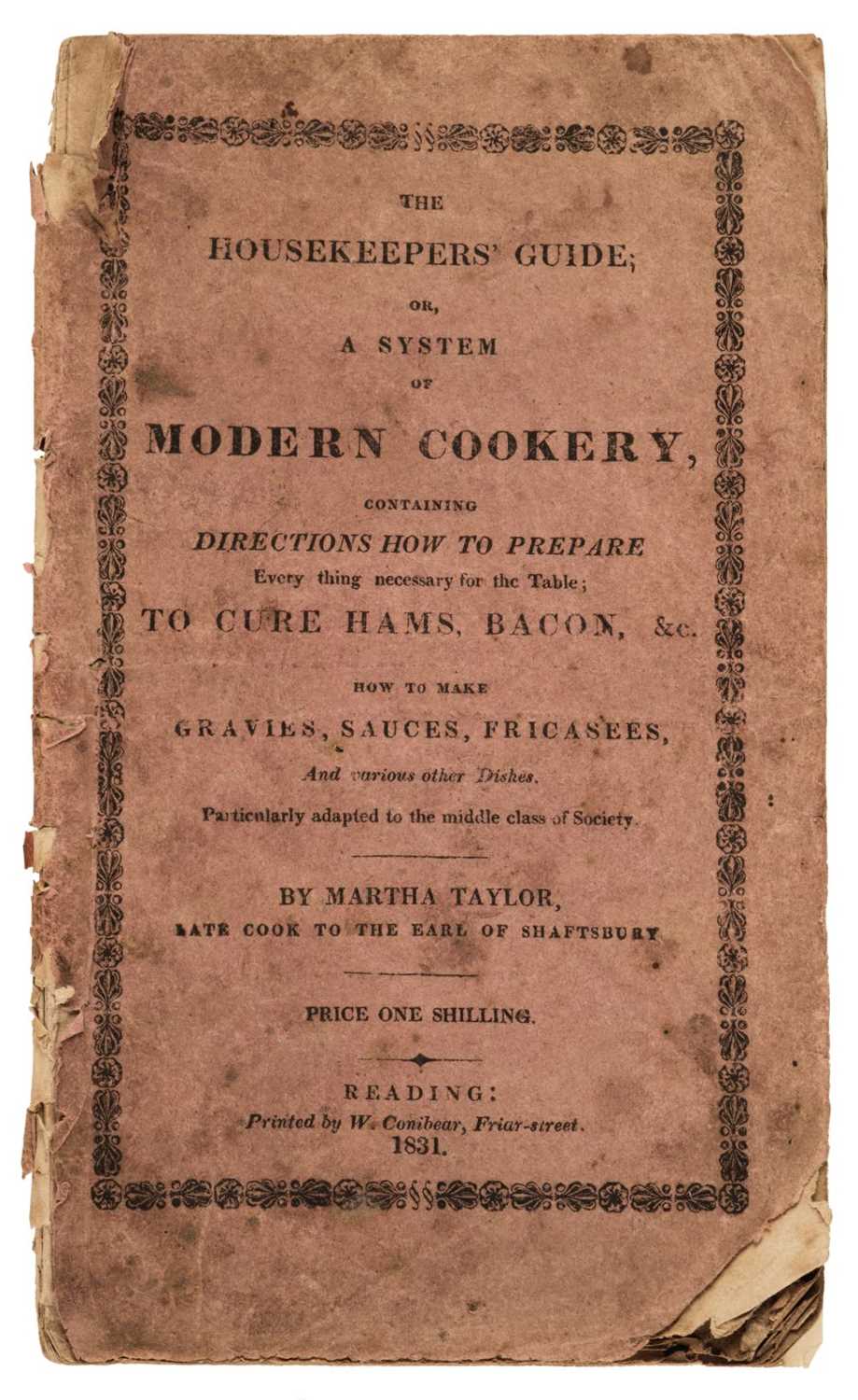 THE
HOUSEKEEPERS' GUIDE;
OR,
A SYSTEM
OF
MODERN COOKERY,
CONTAINING
DIRECTIONS HOW TO PREPARE
Every thing necessary for the Table;
TO CURE HAMS, BACON, &c.
HOW TO MAKE
GRAVIES, SAUCES, FRICASEES,
And various other Dishes.
Particularly adapted to the middle class of Society.

BY MARTHA TAYLOR,
LATE COOK TO THE EARL OF SHAFTSBURY

PRICE ONE SHILLING.

READING:
Printed by W. Conibear, Friar-street.
1831.